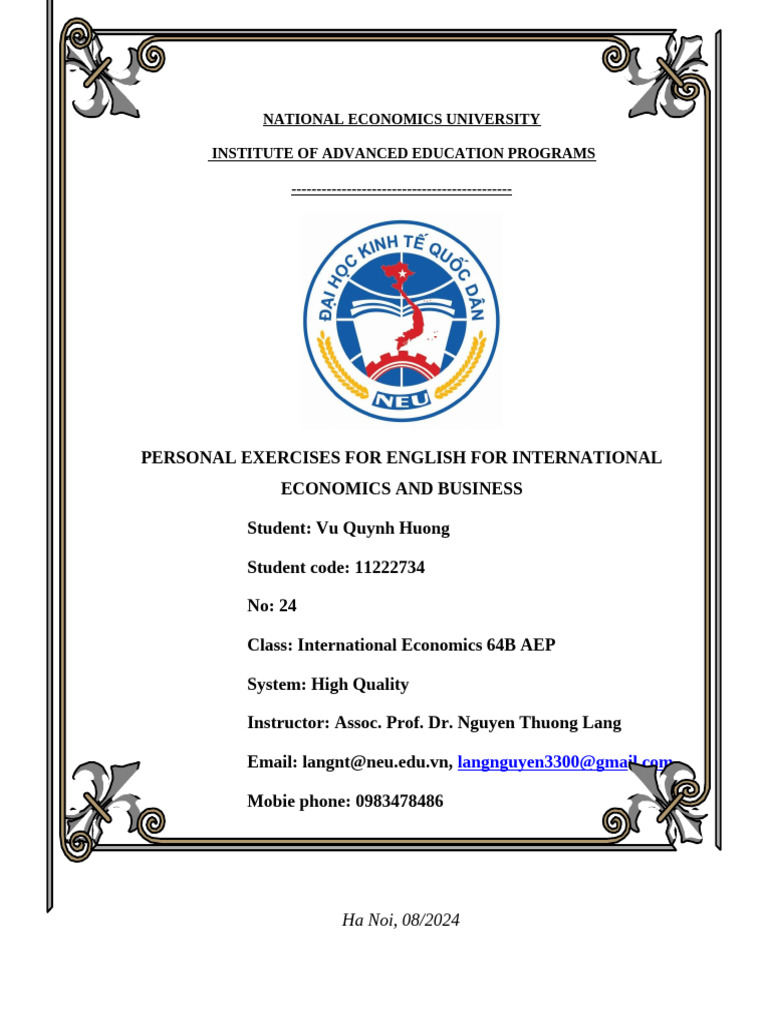 NATIONAL ECONOMICS UNIVERSITY

INSTITUTE OF ADVANCED EDUCATION PROGRAMS

--------------------------------------------

ĐẠI HỌC KINH TẾ QUỐC DÂN
NEU

PERSONAL EXERCISES FOR ENGLISH FOR INTERNATIONAL ECONOMICS AND BUSINESS

Student: Vu Quynh Huong

Student code: 11222734

No: 24

Class: International Economics 64B AEP

System: High Quality

Instructor: Assoc. Prof. Dr. Nguyen Thuong Lang

Email: langnt@neu.edu.vn, langnguyen3300@gmail.com

Mobie phone: 0983478486

Ha Noi, 08/2024